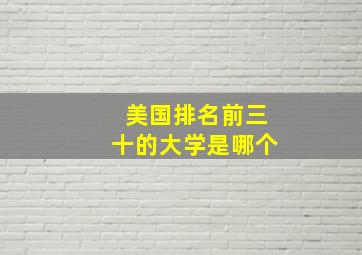 美国排名前三十的大学是哪个